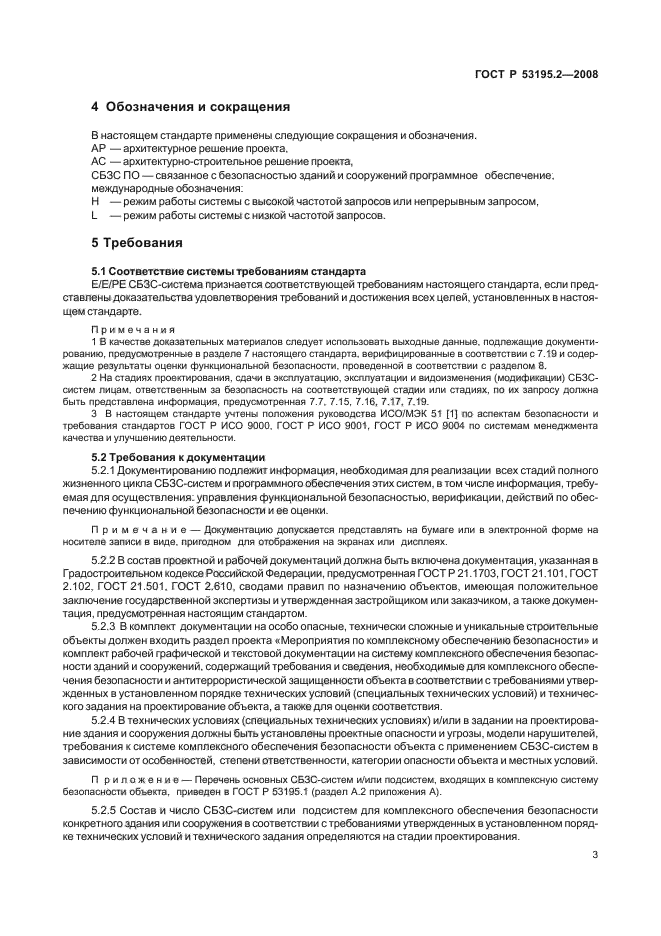 ГОСТ Р 53195.2—2008

4 Обозначения и сокращения

В настоящем стандарте применены следующие сокращения и обозначения.
АР — архитектурное решение проекта,
АС — архитектурно-строительное решение проекта,
СБЗС ПО — связанное с безопасностью зданий и сооружений программное обеспечение;
международные обозначения:
H — режим работы системы с высокой частотой запросов или непрерывным запросом,
L — режим работы системы с низкой частотой запросов.

5 Требования

5.1 Соответствие системы требованиям стандарта
Е/Е/РЕ СБЗС-система признается соответствующей требованиям настоящего стандарта, если представлены доказательства удовлетворения требований и достижения всех целей, установленных в настоящем стандарте.

Примечания
1 В качестве доказательных материалов следует использовать выходные данные, подлежащие документированию, предусмотренные в разделе 7 настоящего стандарта, верифицированные в соответствии с 7.19 и содержащие результаты оценки функциональной безопасности, проведенной в соответствии с разделом 8.
2 На стадиях проектирования, сдачи в эксплуатацию, эксплуатации и видоизменения (модификации) СБЗС-систем лицам, ответственным за безопасность на соответствующей стадии или стадиях, по их запросу должна быть представлена информация, предусмотренная 7.7, 7.15, 7.16, 7.17, 7.19.
3 В настоящем стандарте учтены положения руководства ИСО/МЭК 51 [1] по аспектам безопасности и требования стандартов ГОСТ Р ИСО 9000, ГОСТ Р ИСО 9001, ГОСТ Р ИСО 9004 по системам менеджмента качества и улучшению деятельности.

5.2 Требования к документации
5.2.1 Документированию подлежит информация, необходимая для реализации всех стадий полного жизненного цикла СБЗС-систем и программного обеспечения этих систем, в том числе информация, требуемая для осуществления: управления функциональной безопасностью, верификации, действий по обеспечению функциональной безопасности и ее оценки.

Примечание — Документацию допускается представлять на бумаге или в электронной форме на носителе записи в виде, пригодном для отображения на экранах или дисплеях.

5.2.2 В состав проектной и рабочей документаций должна быть включена документация, указанная в Градостроительном кодексе Российской Федерации, предусмотренная ГОСТ Р 21.1703, ГОСТ 21.101, ГОСТ 2.102, ГОСТ 21.501, ГОСТ 2.610, сводами правил по назначению объектов, имеющая положительное заключение государственной экспертизы и утвержденная застройщиком или заказчиком, а также документация, предусмотренная настоящим стандартом.
5.2.3 В комплект документации на особо опасные, технически сложные и уникальные строительные объекты должен входить раздел проекта «Мероприятия по комплексному обеспечению безопасности» и комплект рабочей графической и текстовой документации на систему комплексного обеспечения безопасности зданий и сооружений, содержащий требования и сведения, необходимые для комплексного обеспечения безопасности и антитеррористической защищенности объекта в соответствии с требованиями утвержденных в установленном порядке технических условий (специальных технических условий) и технического задания на проектирование объекта, а также для оценки соответствия.
5.2.4 В технических условиях (специальных технических условиях) и/или в задании на проектирование здания и сооружения должны быть установлены проектные опасности и угрозы, модели нарушителей, требования к системе комплексного обеспечения безопасности объекта с применением СБЗС-систем в зависимости от особенностей, степени ответственности, категории опасности объекта и местных условий.

Приложение — Перечень основных СБЗС-систем и/или подсистем, входящих в комплексную систему безопасности объекта, приведен в ГОСТ Р 53195.1 (раздел А.2 приложения А).

5.2.5 Состав и число СБЗС-систем или подсистем для комплексного обеспечения безопасности конкретного здания или сооружения в соответствии с требованиями утвержденных в установленном порядке технических условий и технического задания определяются на стадии проектирования.

3